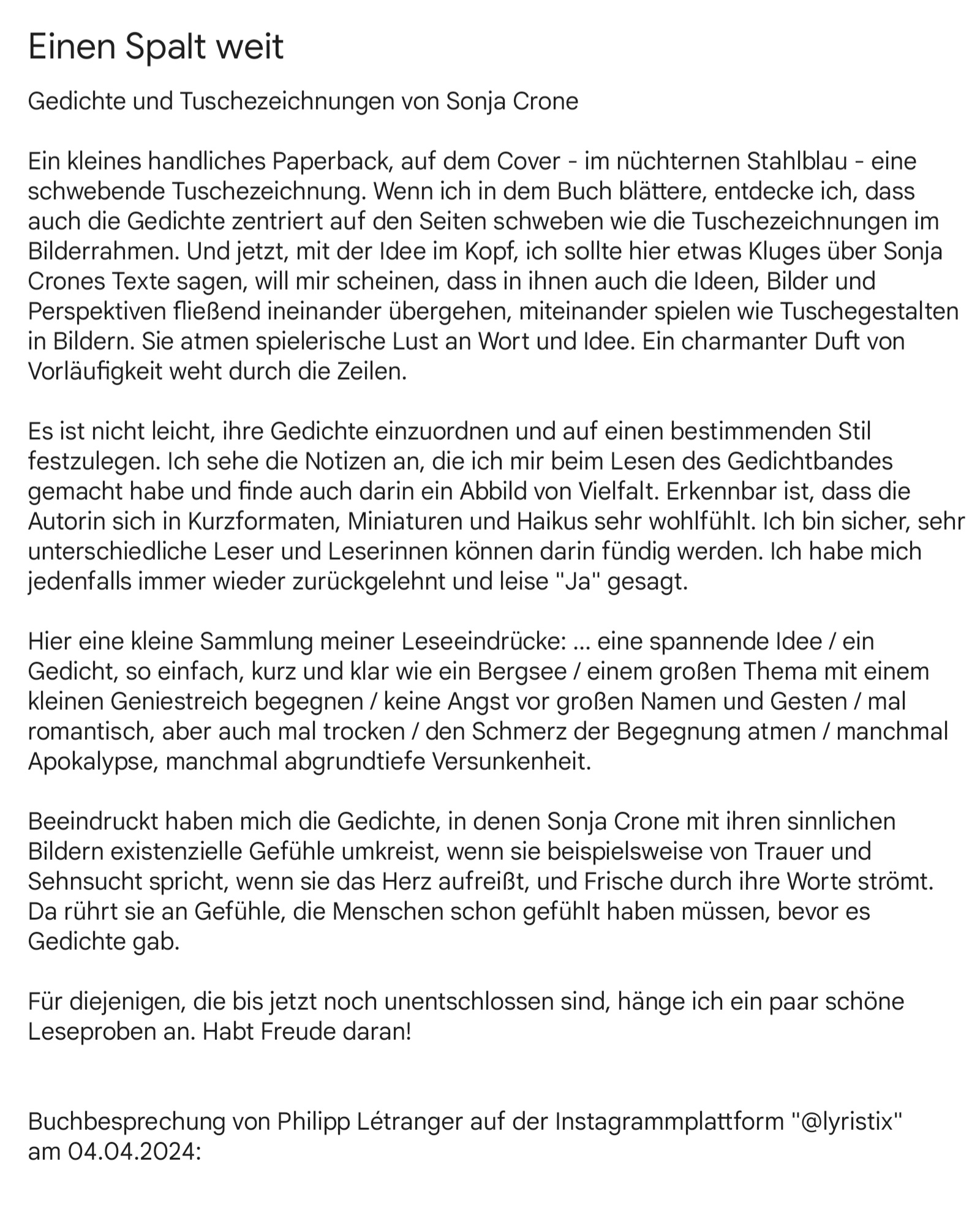 Einen Spalt weit

Gedichte und Tuschezeichnungen von Sonja Crone

Ein kleines handliches Paperback, auf dem Cover - im nüchternen Stahlblau - eine schwebende Tuschezeichnung. Wenn ich in dem Buch blättere, entdecke ich, dass auch die Gedichte zentriert auf den Seiten schweben wie die Tuschezeichnungen im Bilderrahmen. Und jetzt, mit der Idee im Kopf, ich sollte hier etwas Kluges über Sonja Crones Texte sagen, will mir scheinen, dass in ihnen auch die Ideen, Bilder und Perspektiven fließend ineinander übergehen, miteinander spielen wie Tuschegestalten in Bildern. Sie atmen spielerische Lust an Wort und Idee. Ein charmanter Duft von Vorläufigkeit weht durch die Zeilen.

Es ist nicht leicht, ihre Gedichte einzuordnen und auf einen bestimmenden Stil festzulegen. Ich sehe die Notizen an, die ich mir beim Lesen des Gedichtbandes gemacht habe und finde auch darin ein Abbild von Vielfalt. Erkennbar ist, dass die Autorin sich in Kurzformaten, Miniaturen und Haikus sehr wohlfühlt. Ich bin sicher, sehr unterschiedliche Leser und Leserinnen können darin fündig werden. Ich habe mich jedenfalls immer wieder zurückgelehnt und leise "Ja" gesagt.

Hier eine kleine Sammlung meiner Leseeindrücke: ... eine spannende Idee / ein Gedicht, so einfach, kurz und klar wie ein Bergsee / einem großen Thema mit einem kleinen Geniestreich begegnen / keine Angst vor großen Namen und Gesten / mal romantisch, aber auch mal trocken / den Schmerz der Begegnung atmen / manchmal Apokalypse, manchmal abgrundtiefe Versunkenheit.

Beeindruckt haben mich die Gedichte, in denen Sonja Crone mit ihren sinnlichen Bildern existenzielle Gefühle umkreist, wenn sie beispielsweise von Trauer und Sehnsucht spricht, wenn sie das Herz aufreißt, und Frische durch ihre Worte strömt. Da rührt sie an Gefühle, die Menschen schon gefühlt haben müssen, bevor es Gedichte gab.

Für diejenigen, die bis jetzt noch unentschlossen sind, hänge ich ein paar schöne Leseproben an. Habt Freude daran!

Buchbesprechung von Philipp Létranger auf der Instagrammplattform "@lyristix" am 04.04.2024: